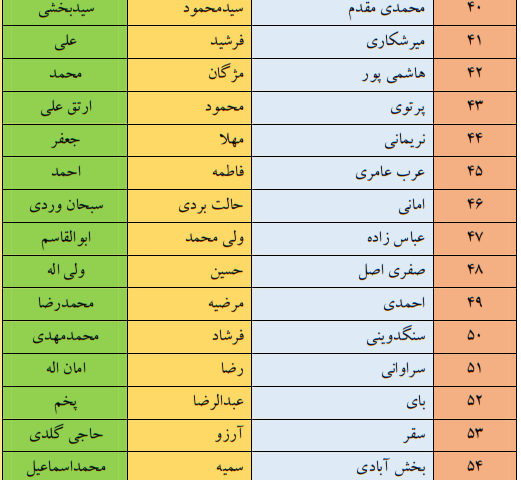 | ۴۰ | محمدی مقدم | سیدمحمود | سیدبخشی |
|---|---|---|---|
| ۴۱ | میرشکاری | فرشید | علی |
| ۴۲ | هاشمی پور | مژگان | محمد |
| ۴۳ | پرتوی | محمود | ارتق علی |
| ۴۴ | نریمانی | مهلا | جعفر |
| ۴۵ | عرب عامری | فاطمه | احمد |
| ۴۶ | امانی | حالت بردی | سبحان وردی |
| ۴۷ | عباس زاده | ولی محمد | ابوالقاسم |
| ۴۸ | صفری اصل | حسین | ولی اله |
| ۴۹ | احمدی | مرضیه | محمدرضا |
| ۵۰ | سنگدوینی | فرشاد | محمدمهدی |
| ۵۱ | سراوانی | رضا | امان اله |
| ۵۲ | بای | عبدالرضا | پخم |
| ۵۳ | سقر | آرزو | حاجی گلدی |
| ۵۴ | بخش آبادی | سمیه | محمداسماعیل |